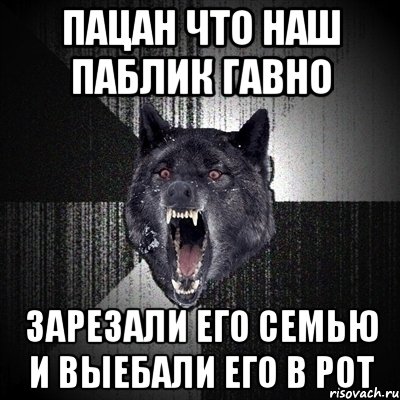 ПАЦАН ЧТО НАШ ПАБЛИК ГАВНО

ЗАРЕЗАЛИ ЕГО СЕМЬЮ И ВЫЕБАЛИ ЕГО В РОТ

risovach.ru